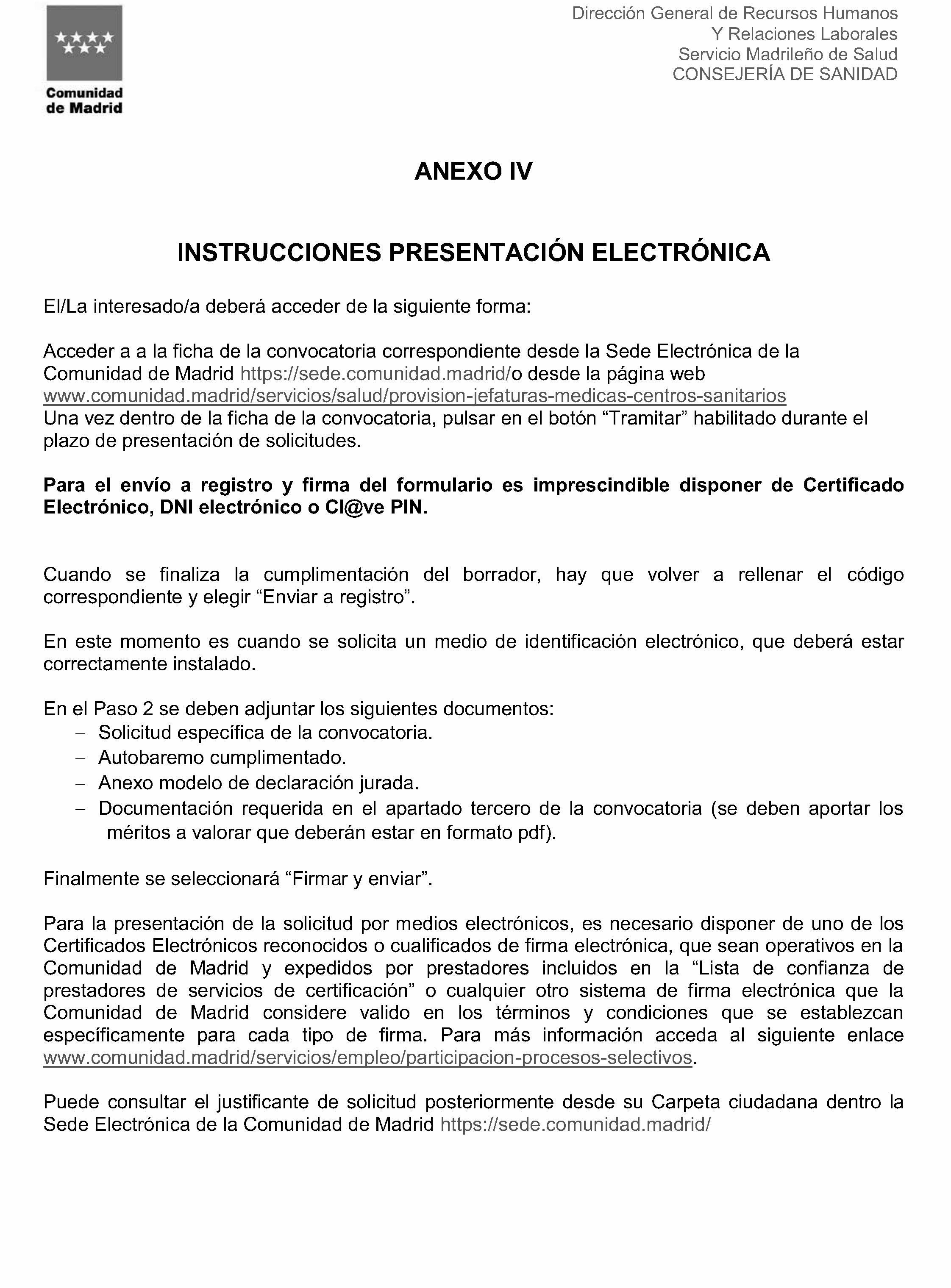 Comunidad de Madrid

Dirección General de Recursos Humanos
Y Relaciones Laborales
Servicio Madrileño de Salud
CONSEJERÍA DE SANIDAD

ANEXO IV

INSTRUCCIONES PRESENTACIÓN ELECTRÓNICA

El/La interesado/a deberá acceder de la siguiente forma:

Acceder a a la ficha de la convocatoria correspondiente desde la Sede Electrónica de la Comunidad de Madrid https://sede.comunidad.madrid/o desde la página web www.comunidad.madrid/servicios/salud/provision-jefaturas-medicas-centros-sanitarios
Una vez dentro de la ficha de la convocatoria, pulsar en el botón "Tramitar" habilitado durante el plazo de presentación de solicitudes.

Para el envío a registro y firma del formulario es imprescindible disponer de Certificado Electrónico, DNI electrónico o Cl@ve PIN.

Cuando se finaliza la cumplimentación del borrador, hay que volver a rellenar el código correspondiente y elegir "Enviar a registro".

En este momento es cuando se solicita un medio de identificación electrónico, que deberá estar correctamente instalado.

En el Paso 2 se deben adjuntar los siguientes documentos:
- Solicitud específica de la convocatoria.
- Autobaremo cumplimentado.
- Anexo modelo de declaración jurada.
- Documentación requerida en el apartado tercero de la convocatoria (se deben aportar los méritos a valorar que deberán estar en formato pdf).

Finalmente se seleccionará "Firmar y enviar".

Para la presentación de la solicitud por medios electrónicos, es necesario disponer de uno de los Certificados Electrónicos reconocidos o cualificados de firma electrónica, que sean operativos en la Comunidad de Madrid y expedidos por prestadores incluidos en la "Lista de confianza de prestadores de servicios de certificación" o cualquier otro sistema de firma electrónica que la Comunidad de Madrid considere valido en los términos y condiciones que se establezcan específicamente para cada tipo de firma. Para más información acceda al siguiente enlace www.comunidad.madrid/servicios/empleo/participacion-procesos-selectivos.

Puede consultar el justificante de solicitud posteriormente desde su Carpeta ciudadana dentro la Sede Electrónica de la Comunidad de Madrid https://sede.comunidad.madrid/